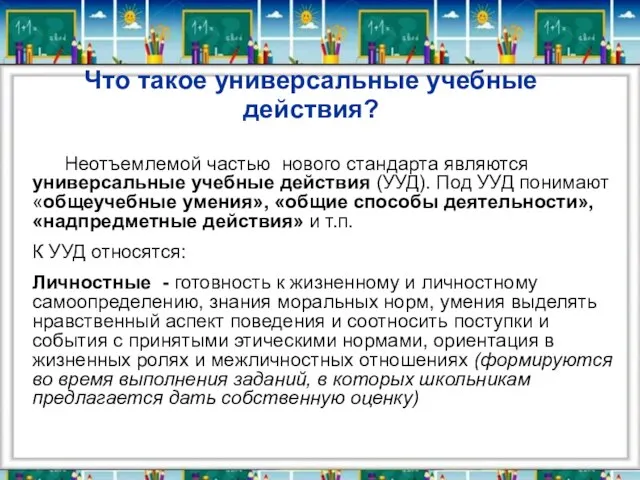 Что такое универсальные учебные действия?

Неотъемлемой частью нового стандарта являются универсальные учебные действия (УУД). Под УУД понимают «общеучебные умения», «общие способы деятельности», «надпредметные действия» и т.п.

К УУД относятся:

Личностные - готовность к жизненному и личностному самоопределению, знания моральных норм, умения выделять нравственный аспект поведения и соотносить поступки и события с принятыми этическими нормами, ориентация в жизненных ролях и межличностных отношениях (формируются во время выполнения заданий, в которых школьникам предлагается дать собственную оценку)